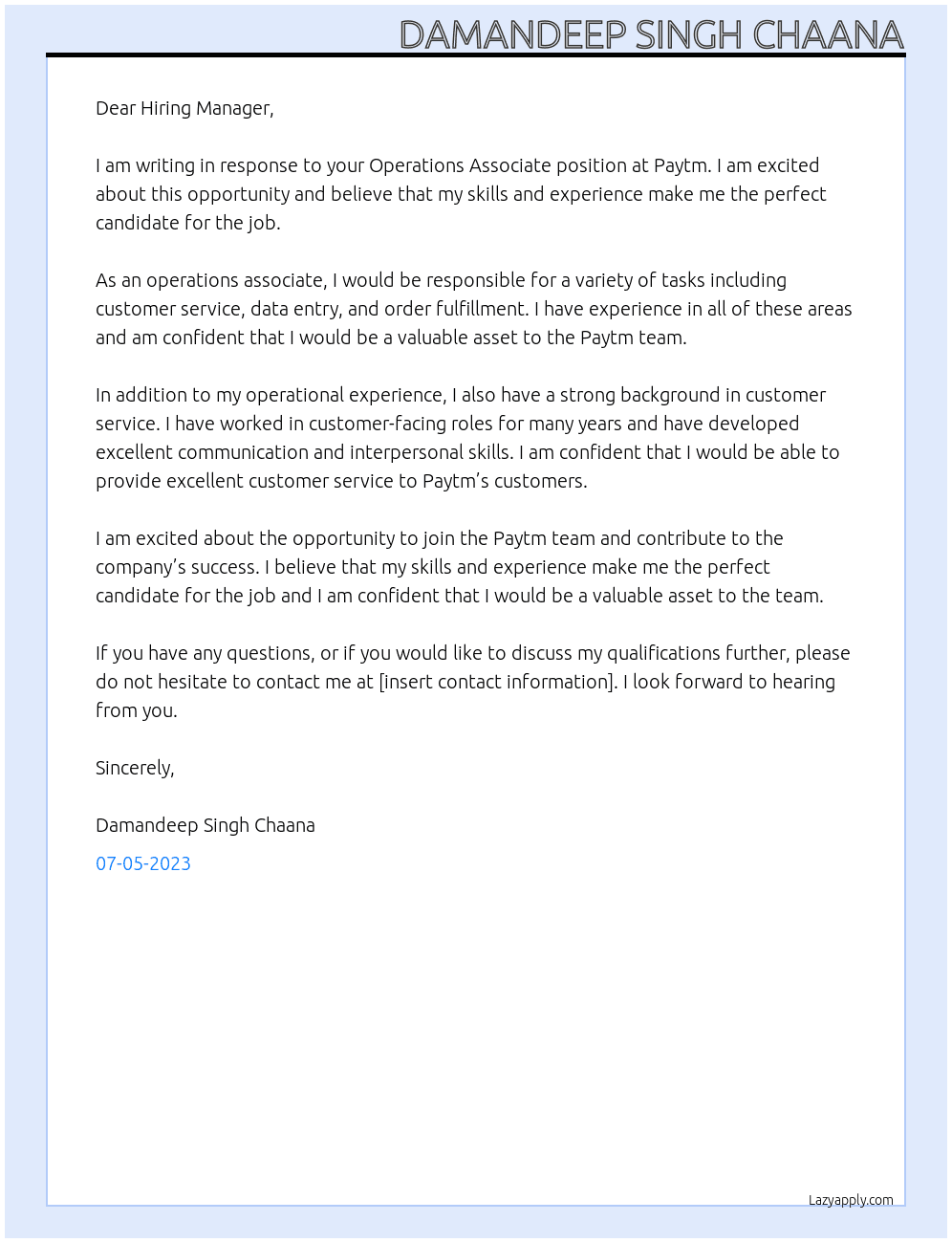 DAMANDEEP SINGH CHAANA

Dear Hiring Manager,

I am writing in response to your Operations Associate position at Paytm. I am excited about this opportunity and believe that my skills and experience make me the perfect candidate for the job.

As an operations associate, I would be responsible for a variety of tasks including customer service, data entry, and order fulfillment. I have experience in all of these areas and am confident that I would be a valuable asset to the Paytm team.

In addition to my operational experience, I also have a strong background in customer service. I have worked in customer-facing roles for many years and have developed excellent communication and interpersonal skills. I am confident that I would be able to provide excellent customer service to Paytm's customers.

I am excited about the opportunity to join the Paytm team and contribute to the company's success. I believe that my skills and experience make me the perfect candidate for the job and I am confident that I would be a valuable asset to the team.

If you have any questions, or if you would like to discuss my qualifications further, please do not hesitate to contact me at [insert contact information]. I look forward to hearing from you.

Sincerely,

Damandeep Singh Chaana

07-05-2023

Lazyapply.com